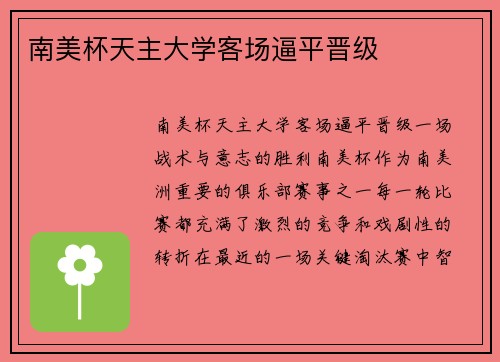 南美杯天主大学客场逼平晋级

南美杯天主大学客场逼平晋级一场战术与意志的胜利南美杯作为南美洲重要的俱乐部赛事之一每一轮比赛都充满了激烈的竞争和戏剧性的转折在最近的一场关键淘汰赛中智